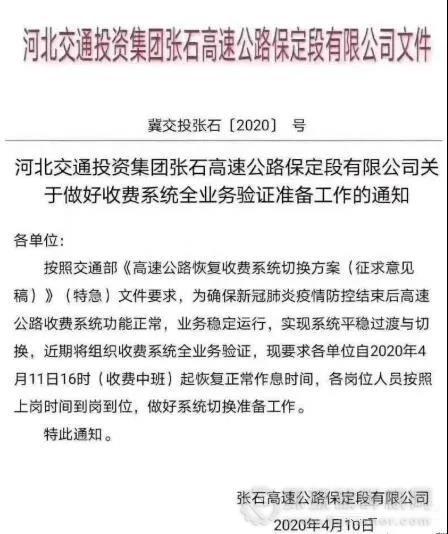 河北交通投资集团张石高速公路保定段有限公司文件

冀交投张石〔2020〕 号

河北交通投资集团张石高速公路保定段有限公司关于做好收费系统全业务验证准备工作的通知

各单位:

按照交通部《高速公路恢复收费系统切换方案（征求意见稿）》（特急）文件要求，为确保新冠肺炎疫情防控结束后高速公路收费系统功能正常，业务稳定运行，实现系统平稳过渡与切换，近期将组织收费系统全业务验证，现要求各单位自2020年4月11日16时（收费中班）起恢复正常作息时间，各岗位人员按照上岗时间到岗到位，做好系统切换准备工作。

特此通知。

张石高速公路保定段有限公司
2020年4月10日